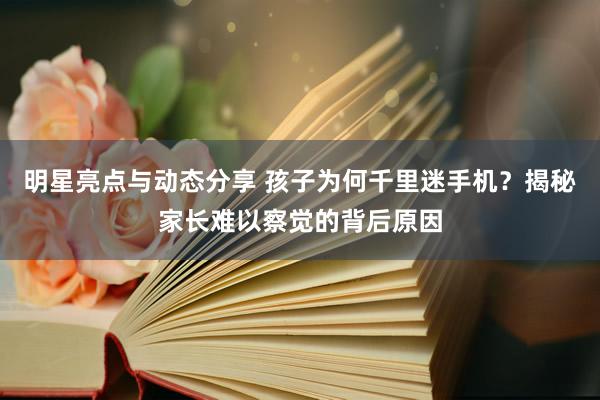 明星亮点与动态分享 孩子为何千里迷手机？揭秘家长难以察觉的背后原因